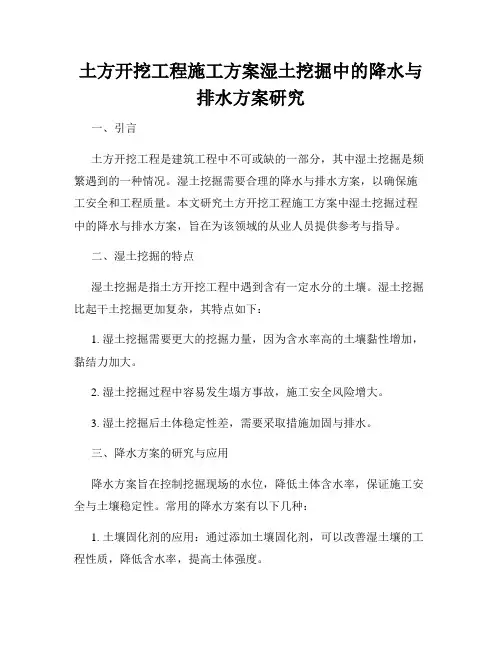 土方开挖工程施工方案湿土挖掘中的降水与排水方案研究

一、引言

土方开挖工程是建筑工程中不可或缺的一部分，其中湿土挖掘是频繁遇到的一种情况。湿土挖掘需要合理的降水与排水方案，以确保施工安全和工程质量。本文研究土方开挖工程施工方案中湿土挖掘过程中的降水与排水方案，旨在为该领域的从业人员提供参考与指导。

二、湿土挖掘的特点

湿土挖掘是指土方开挖工程中遇到含有一定水分的土壤。湿土挖掘比起干土挖掘更加复杂，其特点如下：

1. 湿土挖掘需要更大的挖掘力量，因为含水率高的土壤黏性增加，黏结力加大。

2. 湿土挖掘过程中容易发生塌方事故，施工安全风险增大。

3. 湿土挖掘后土体稳定性差，需要采取措施加固与排水。

三、降水方案的研究与应用

降水方案旨在控制挖掘现场的水位，降低土体含水率，保证施工安全与土壤稳定性。常用的降水方案有以下几种：

1. 土壤固化剂的应用：通过添加土壤固化剂，可以改善湿土壤的工程性质，降低含水率，提高土体强度。